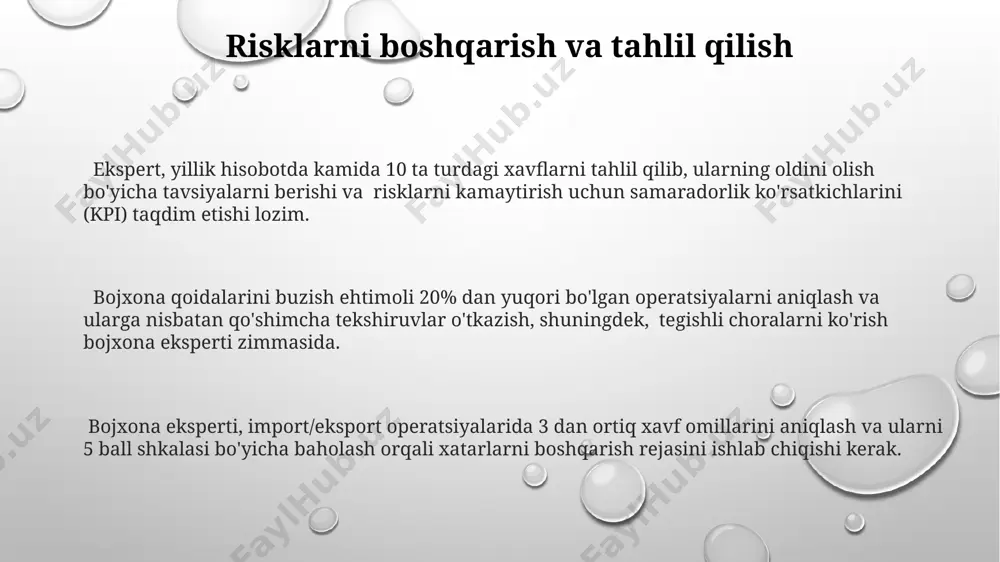 Risklarni boshqarish va tahlil qilish

Ekspert, yillik hisobotda kamida 10 ta turdagi xavflarni tahlil qilib, ularning oldini olish bo'yicha tavsiyalarni berishi va risklarni kamaytirish uchun samaradorlik ko'rsatkichlarini (KPI) taqdim etishi lozim.

Bojxona qoidalarini buzish ehtimoli 20% dan yuqori bo'lgan operatsiyalarni aniqlash va ularga nisbatan qo'shimcha tekshiruvlar o'tkazish, shuningdek, tegishli choralarni ko'rish bojxona eksperti zimmasida.

Bojxona eksperti, import/eksport operatsiyalarida 3 dan ortiq xavf omillarini aniqlash va ularni 5 ball shkalasi bo'yicha baholash orqali xatarlarni boshqarish rejasini ishlab chiqishi kerak.

FaylHub.uz FaylHub.uz FaylHub.uz FaylHub.uz FaylHub.uz FaylHub.uz